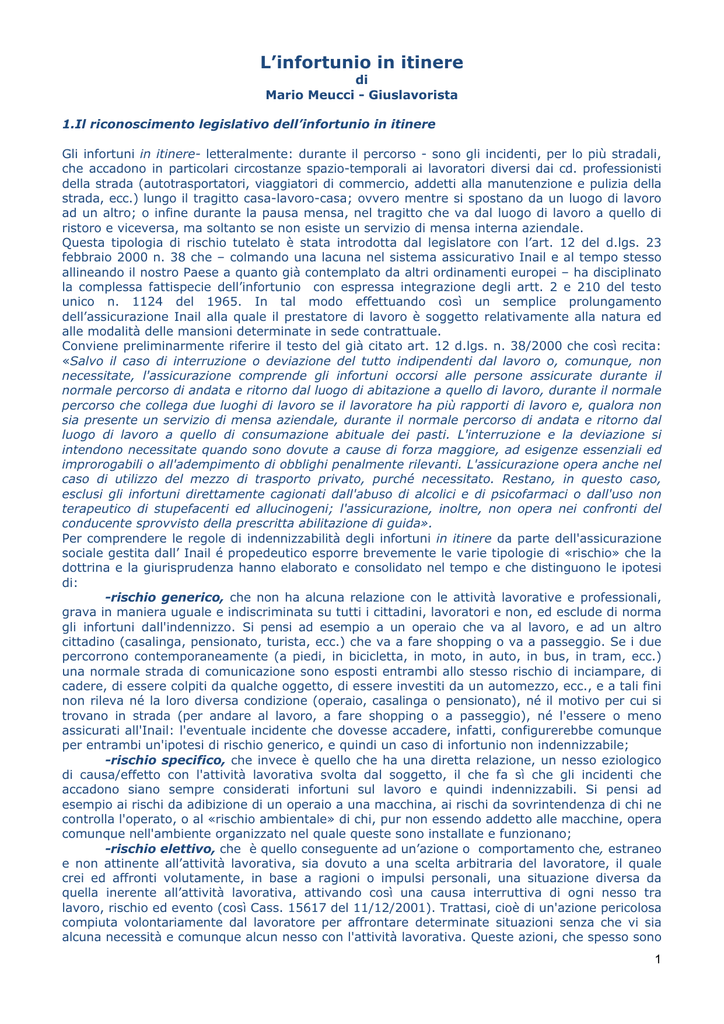 L'infortunio in itinere
di
Mario Meucci - Giuslavorista

1.Il riconoscimento legislativo dell'infortunio in itinere

Gli infortuni in itinere- letteralmente: durante il percorso - sono gli incidenti, per lo più stradali, che accadono in particolari circostanze spazio-temporali ai lavoratori diversi dai cd. professionisti della strada (autotrasportatori, viaggiatori di commercio, addetti alla manutenzione e pulizia della strada, ecc.) lungo il tragitto casa-lavoro-casa; ovvero mentre si spostano da un luogo di lavoro ad un altro; o infine durante la pausa mensa, nel tragitto che va dal luogo di lavoro a quello di ristoro e viceversa, ma soltanto se non esiste un servizio di mensa interna aziendale.
Questa tipologia di rischio tutelato è stata introdotta dal legislatore con l'art. 12 del d.lgs. 23 febbraio 2000 n. 38 che – colmando una lacuna nel sistema assicurativo Inail e al tempo stesso allineando il nostro Paese a quanto già contemplato da altri ordinamenti europei – ha disciplinato la complessa fattispecie dell'infortunio con espressa integrazione degli artt. 2 e 210 del testo unico n. 1124 del 1965. In tal modo effettuando così un semplice prolungamento dell'assicurazione Inail alla quale il prestatore di lavoro è soggetto relativamente alla natura ed alle modalità delle mansioni determinate in sede contrattuale.
Conviene preliminarmente riferire il testo del già citato art. 12 d.lgs. n. 38/2000 che così recita: «Salvo il caso di interruzione o deviazione del tutto indipendenti dal lavoro o, comunque, non necessitate, l'assicurazione comprende gli infortuni occorsi alle persone assicurate durante il normale percorso di andata e ritorno dal luogo di abitazione a quello di lavoro, durante il normale percorso che collega due luoghi di lavoro se il lavoratore ha più rapporti di lavoro e, qualora non sia presente un servizio di mensa aziendale, durante il normale percorso di andata e ritorno dal luogo di lavoro a quello di consumazione abituale dei pasti. L'interruzione e la deviazione si intendono necessitate quando sono dovute a cause di forza maggiore, ad esigenze essenziali ed improrogabili o all'adempimento di obblighi penalmente rilevanti. L'assicurazione opera anche nel caso di utilizzo del mezzo di trasporto privato, purché necessitato. Restano, in questo caso, esclusi gli infortuni direttamente cagionati dall'abuso di alcolici e di psicofarmaci o dall'uso non terapeutico di stupefacenti ed allucinogeni; l'assicurazione, inoltre, non opera nei confronti del conducente sprovvisto della prescritta abilitazione di guida».
Per comprendere le regole di indennizzabilità degli infortuni in itinere da parte dell'assicurazione sociale gestita dall' Inail é propedeutico esporre brevemente le varie tipologie di «rischio» che la dottrina e la giurisprudenza hanno elaborato e consolidato nel tempo e che distinguono le ipotesi di:
-rischio generico, che non ha alcuna relazione con le attività lavorative e professionali, grava in maniera uguale e indiscriminata su tutti i cittadini, lavoratori e non, ed esclude di norma gli infortuni dall'indennizzo. Si pensi ad esempio a un operaio che va al lavoro, e ad un altro cittadino (casalinga, pensionato, turista, ecc.) che va a fare shopping o va a passeggio. Se i due percorrono contemporaneamente (a piedi, in bicicletta, in moto, in auto, in bus, in tram, ecc.) una normale strada di comunicazione sono esposti entrambi allo stesso rischio di inciampare, di cadere, di essere colpiti da qualche oggetto, di essere investiti da un automezzo, ecc., e a tali fini non rileva né la loro diversa condizione (operaio, casalinga o pensionato), né il motivo per cui si trovano in strada (per andare al lavoro, a fare shopping o a passeggio), né l'essere o meno assicurati all'Inail: l'eventuale incidente che dovesse accadere, infatti, configurerebbe comunque per entrambi un'ipotesi di rischio generico, e quindi un caso di infortunio non indennizzabile;
-rischio specifico, che invece è quello che ha una diretta relazione, un nesso eziologico di causa/effetto con l'attività lavorativa svolta dal soggetto, il che fa sì che gli incidenti che accadono siano sempre considerati infortuni sul lavoro e quindi indennizzabili. Si pensi ad esempio ai rischi da adibizione di un operaio a una macchina, ai rischi da sovrintendenza di chi ne controlla l'operato, o al «rischio ambientale» di chi, pur non essendo addetto alle macchine, opera comunque nell'ambiente organizzato nel quale queste sono installate e funzionano;
-rischio elettivo, che è quello conseguente ad un'azione o comportamento che, estraneo e non attinente all'attività lavorativa, sia dovuto a una scelta arbitraria del lavoratore, il quale crei ed affronti volutamente, in base a ragioni o impulsi personali, una situazione diversa da quella inerente all'attività lavorativa, attivando così una causa interruttiva di ogni nesso tra lavoro, rischio ed evento (così Cass. 15617 del 11/12/2001). Trattasi, cioè di un'azione pericolosa compiuta volontariamente dal lavoratore per affrontare determinate situazioni senza che vi sia alcuna necessità e comunque alcun nesso con l'attività lavorativa. Queste azioni, che spesso sono

1